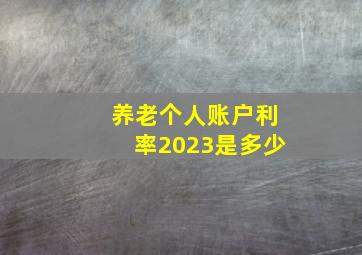 养老个人账户利率2023是多少